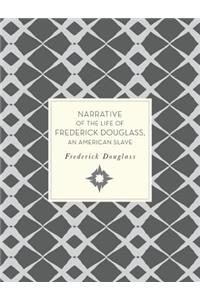 NARRATIVE
OF THE LIFE OF
FREDERICK DOUGLASS,
AN AMERICAN SLAVE

Frederick Douglass